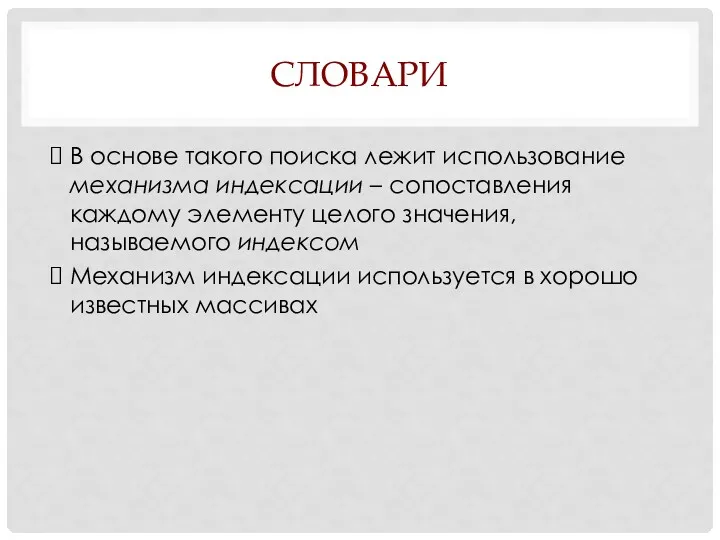 СЛОВАРИ

 В основе такого поиска лежит использование механизма индексации – сопоставления каждому элементу целого значения, называемого индексом

 Механизм индексации используется в хорошо известных массивах